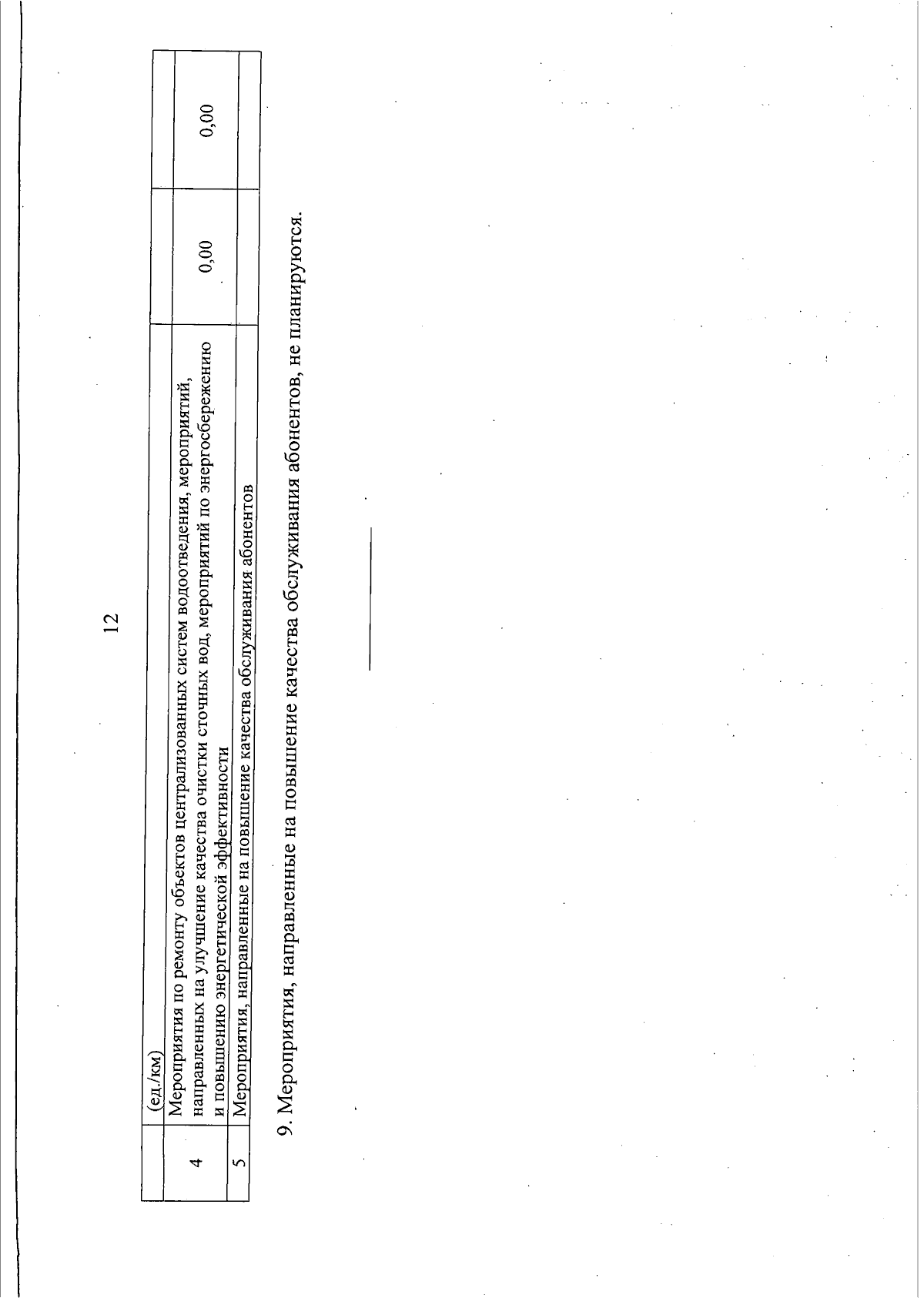 12

|  | (ед./км) |  |  |
|---|---|---|---|
| 4 | Мероприятия по ремонту объектов централизованных систем водоотведения, мероприятий, направленных на улучшение качества очистки сточных вод, мероприятий по энергосбережению и повышению энергетической эффективности | 0,00 | 0,00 |
| 5 | Мероприятия, направленные на повышение качества обслуживания абонентов |  |  |

9. Мероприятия, направленные на повышение качества обслуживания абонентов, не планируются.